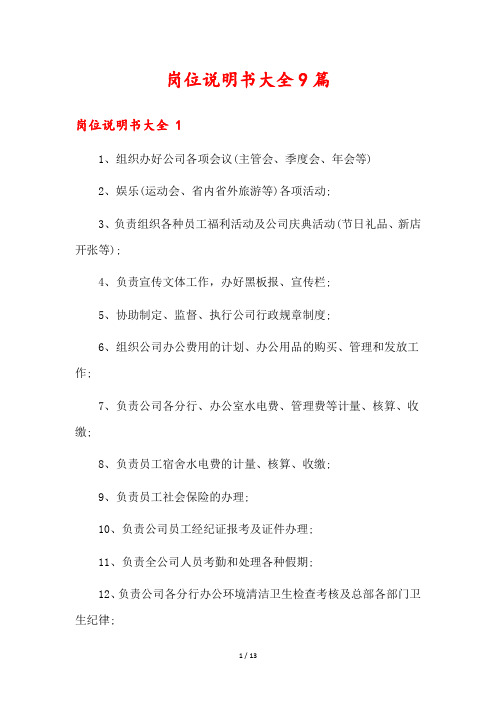 岗位说明书大全9篇

岗位说明书大全 1

1、组织办好公司各项会议(主管会、季度会、年会等)

2、娱乐(运动会、省内省外旅游等)各项活动;

3、负责组织各种员工福利活动及公司庆典活动(节日礼品、新店开张等);

4、负责宣传文体工作，办好黑板报、宣传栏;

5、协助制定、监督、执行公司行政规章制度;

6、组织公司办公费用的计划、办公用品的购买、管理和发放工作;

7、负责公司各分行、办公室水电费、管理费等计量、核算、收缴;

8、负责员工宿舍水电费的计量、核算、收缴;

9、负责员工社会保险的办理;

10、负责公司员工经纪证报考及证件办理;

11、负责全公司人员考勤和处理各种假期;

12、负责公司各分行办公环境清洁卫生检查考核及总部各部门卫生纪律;

1 / 13